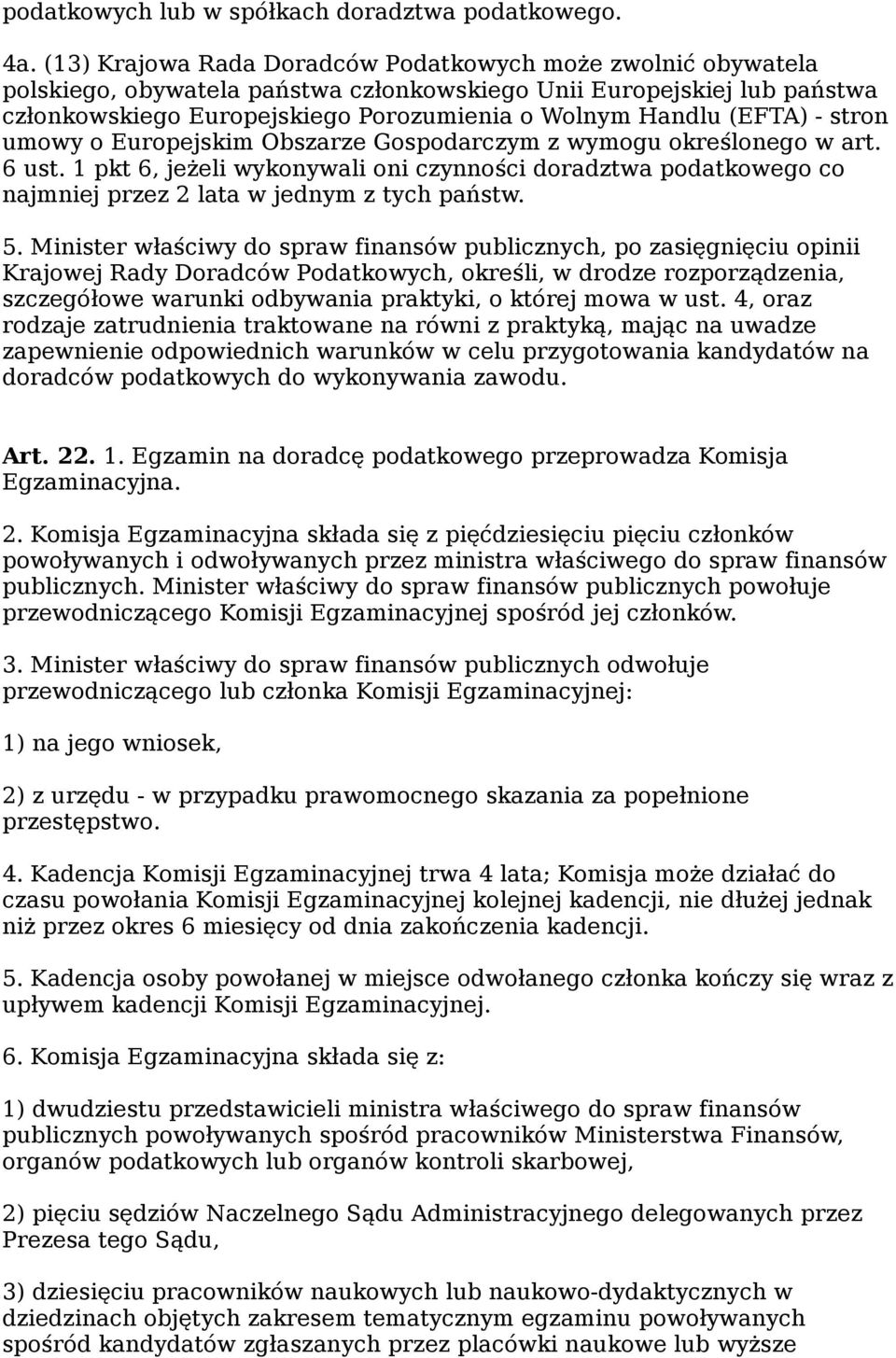 podatkowych lub w spółkach doradztwa podatkowego.

4a. (13) Krajowa Rada Doradców Podatkowych może zwolnić obywatela polskiego, obywatela państwa członkowskiego Unii Europejskiej lub państwa członkowskiego Europejskiego Porozumienia o Wolnym Handlu (EFTA) - stron umowy o Europejskim Obszarze Gospodarczym z wymogu określonego w art. 6 ust. 1 pkt 6, jeżeli wykonywali oni czynności doradztwa podatkowego co najmniej przez 2 lata w jednym z tych państw.

5. Minister właściwy do spraw finansów publicznych, po zasięgnięciu opinii Krajowej Rady Doradców Podatkowych, określi, w drodze rozporządzenia, szczegółowe warunki odbywania praktyki, o której mowa w ust. 4, oraz rodzaje zatrudnienia traktowane na równi z praktyką, mając na uwadze zapewnienie odpowiednich warunków w celu przygotowania kandydatów na doradców podatkowych do wykonywania zawodu.

Art. 22. 1. Egzamin na doradcę podatkowego przeprowadza Komisja Egzaminacyjna.

2. Komisja Egzaminacyjna składa się z pięćdziesięciu pięciu członków powoływanych i odwoływanych przez ministra właściwego do spraw finansów publicznych. Minister właściwy do spraw finansów publicznych powołuje przewodniczącego Komisji Egzaminacyjnej spośród jej członków.

3. Minister właściwy do spraw finansów publicznych odwołuje przewodniczącego lub członka Komisji Egzaminacyjnej:

1) na jego wniosek,

2) z urzędu - w przypadku prawomocnego skazania za popełnione przestępstwo.

4. Kadencja Komisji Egzaminacyjnej trwa 4 lata; Komisja może działać do czasu powołania Komisji Egzaminacyjnej kolejnej kadencji, nie dłużej jednak niż przez okres 6 miesięcy od dnia zakończenia kadencji.

5. Kadencja osoby powołanej w miejsce odwołanego członka kończy się wraz z upływem kadencji Komisji Egzaminacyjnej.

6. Komisja Egzaminacyjna składa się z:

1) dwudziestu przedstawicieli ministra właściwego do spraw finansów publicznych powoływanych spośród pracowników Ministerstwa Finansów, organów podatkowych lub organów kontroli skarbowej,

2) pięciu sędziów Naczelnego Sądu Administracyjnego delegowanych przez Prezesa tego Sądu,

3) dziesięciu pracowników naukowych lub naukowo-dydaktycznych w dziedzinach objętych zakresem tematycznym egzaminu powoływanych spośród kandydatów zgłaszanych przez placówki naukowe lub wyższe